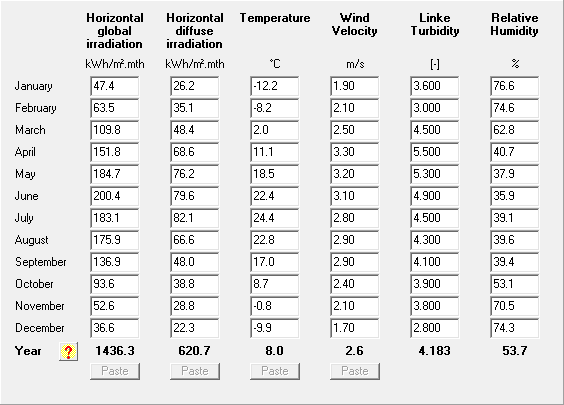 |  | Horizontal global irradiation | Horizontal diffuse irradiation | Temperature | Wind Velocity | Linke Turbidity | Relative Humidity |
|---|---|---|---|---|---|---|
|  | kWh/m².mth | kWh/m².mth | °C | m/s | [-] | % |
| January | 47.4 | 26.2 | -12.2 | 1.90 | 3.600 | 76.6 |
| February | 63.5 | 35.1 | -8.2 | 2.10 | 3.000 | 74.6 |
| March | 109.8 | 48.4 | 2.0 | 2.50 | 4.500 | 62.8 |
| April | 151.8 | 68.6 | 11.1 | 3.30 | 5.500 | 40.7 |
| May | 184.7 | 76.2 | 18.5 | 3.20 | 5.300 | 37.9 |
| June | 200.4 | 79.6 | 22.4 | 3.10 | 4.900 | 35.9 |
| July | 183.1 | 82.1 | 24.4 | 2.80 | 4.500 | 39.1 |
| August | 175.9 | 66.6 | 22.8 | 2.90 | 4.300 | 39.6 |
| September | 136.9 | 48.0 | 17.0 | 2.90 | 4.100 | 39.4 |
| October | 93.6 | 38.8 | 8.7 | 2.40 | 3.900 | 53.1 |
| November | 52.6 | 28.8 | -0.8 | 2.10 | 3.800 | 70.5 |
| December | 36.6 | 22.3 | -9.9 | 1.70 | 2.800 | 74.3 |
| Year ? | 1436.3 | 620.7 | 8.0 | 2.6 | 4.183 | 53.7 |
|  | Paste | Paste | Paste | Paste |  |  |